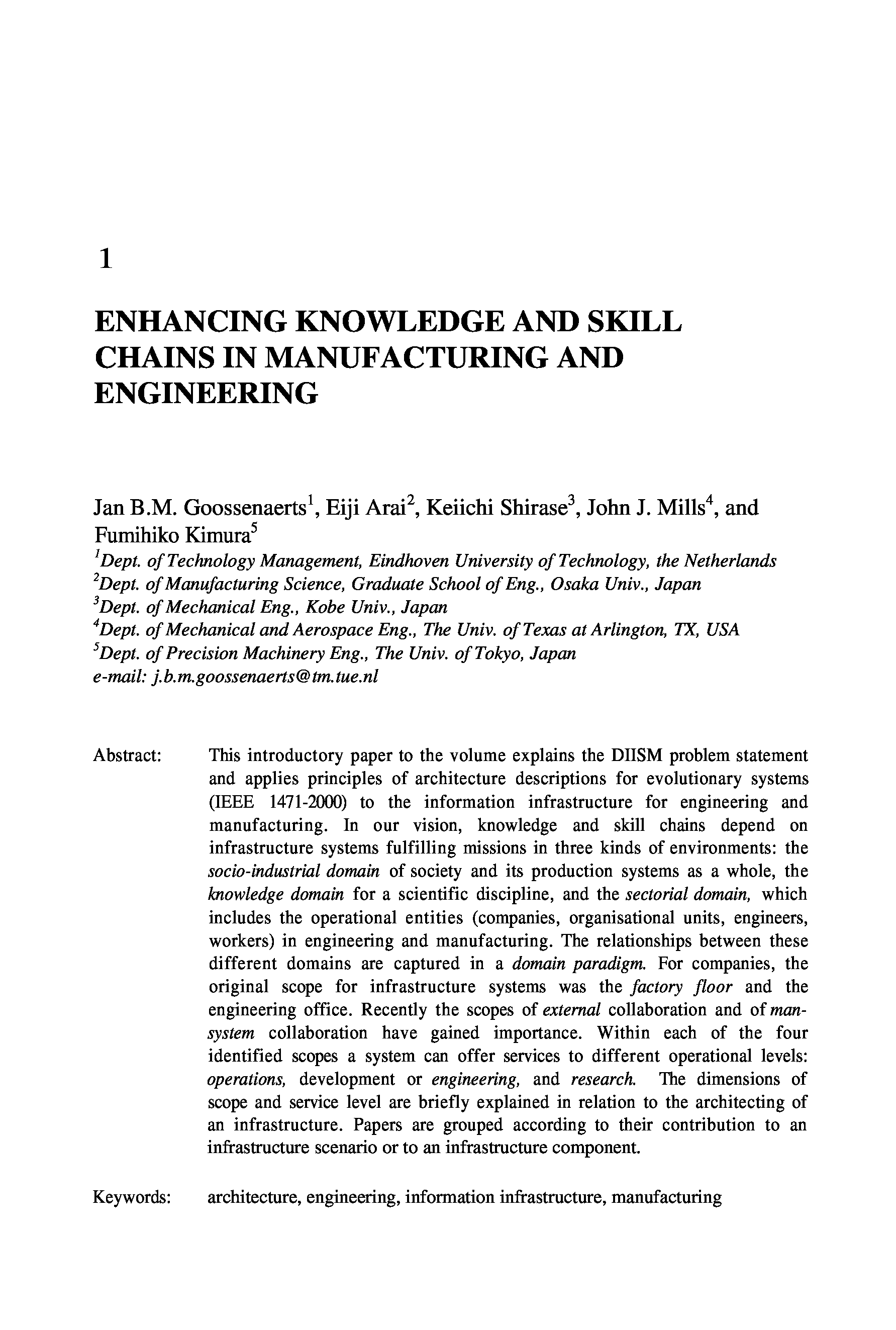 1

ENHANCING KNOWLEDGE AND SKILL CHAINS IN MANUFACTURING AND ENGINEERING

Jan B.M. Goossenaerts$^1$, Eiji Arai$^2$, Keiichi Shirase$^3$, John J. Mills$^4$, and Fumihiko Kimura$^5$
$^1$Dept. of Technology Management, Eindhoven University of Technology, the Netherlands
$^2$Dept. of Manufacturing Science, Graduate School of Eng., Osaka Univ., Japan
$^3$Dept. of Mechanical Eng., Kobe Univ., Japan
$^4$Dept. of Mechanical and Aerospace Eng., The Univ. of Texas at Arlington, TX, USA
$^5$Dept. of Precision Machinery Eng., The Univ. of Tokyo, Japan
e-mail: j.b.m.goossenaerts@tm.tue.nl

Abstract: This introductory paper to the volume explains the DIISM problem statement and applies principles of architecture descriptions for evolutionary systems (IEEE 1471-2000) to the information infrastructure for engineering and manufacturing. In our vision, knowledge and skill chains depend on infrastructure systems fulfilling missions in three kinds of environments: the socio-industrial domain of society and its production systems as a whole, the knowledge domain for a scientific discipline, and the sectorial domain, which includes the operational entities (companies, organisational units, engineers, workers) in engineering and manufacturing. The relationships between these different domains are captured in a domain paradigm. For companies, the original scope for infrastructure systems was the factory floor and the engineering office. Recently the scopes of external collaboration and of man-system collaboration have gained importance. Within each of the four identified scopes a system can offer services to different operational levels: operations, development or engineering, and research. The dimensions of scope and service level are briefly explained in relation to the architecting of an infrastructure. Papers are grouped according to their contribution to an infrastructure scenario or to an infrastructure component.

Keywords: architecture, engineering, information infrastructure, manufacturing